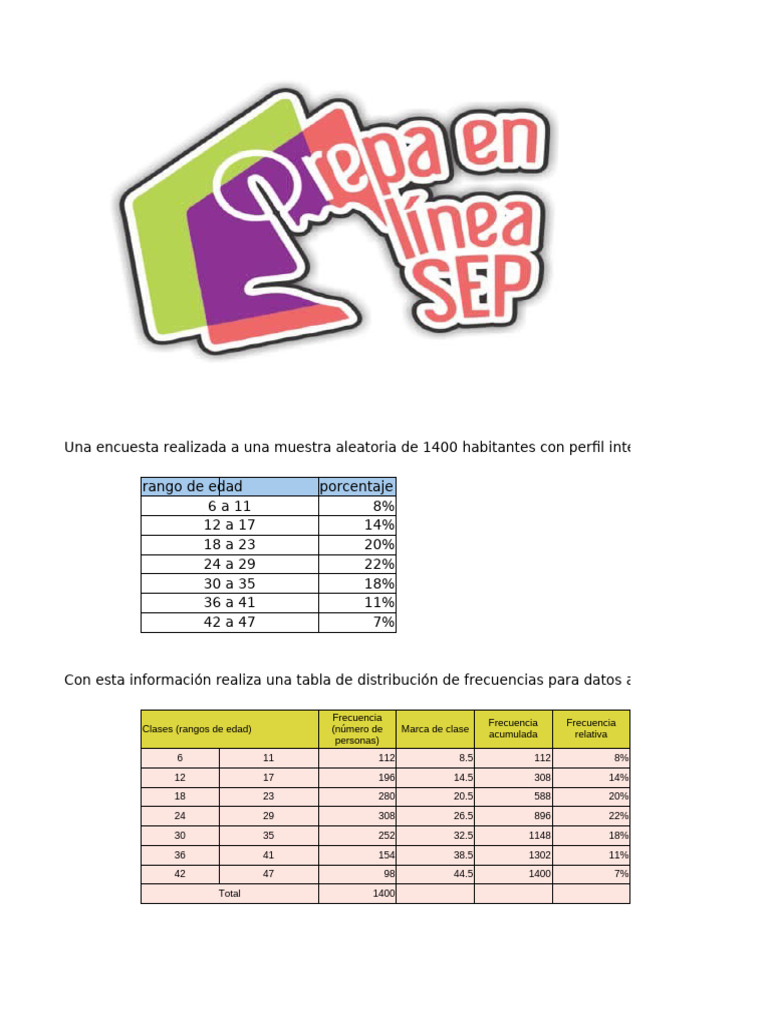 Prepa en línea SEP

Una encuesta realizada a una muestra aleatoria de 1400 habitantes con perfil inte

| rango de edad | porcentaje |
|---|---|
| 6 a 11 | 8% |
| 12 a 17 | 14% |
| 18 a 23 | 20% |
| 24 a 29 | 22% |
| 30 a 35 | 18% |
| 36 a 41 | 11% |
| 42 a 47 | 7% |

Con esta información realiza una tabla de distribución de frecuencias para datos a

| Clases (rangos de edad) | | Frecuencia (número de personas) | Marca de clase | Frecuencia acumulada | Frecuencia relativa |
|---|---|---|---|---|---|
| 6 | 11 | 112 | 8.5 | 112 | 8% |
| 12 | 17 | 196 | 14.5 | 308 | 14% |
| 18 | 23 | 280 | 20.5 | 588 | 20% |
| 24 | 29 | 308 | 26.5 | 896 | 22% |
| 30 | 35 | 252 | 32.5 | 1148 | 18% |
| 36 | 41 | 154 | 38.5 | 1302 | 11% |
| 42 | 47 | 98 | 44.5 | 1400 | 7% |
| Total | | 1400 | | | |